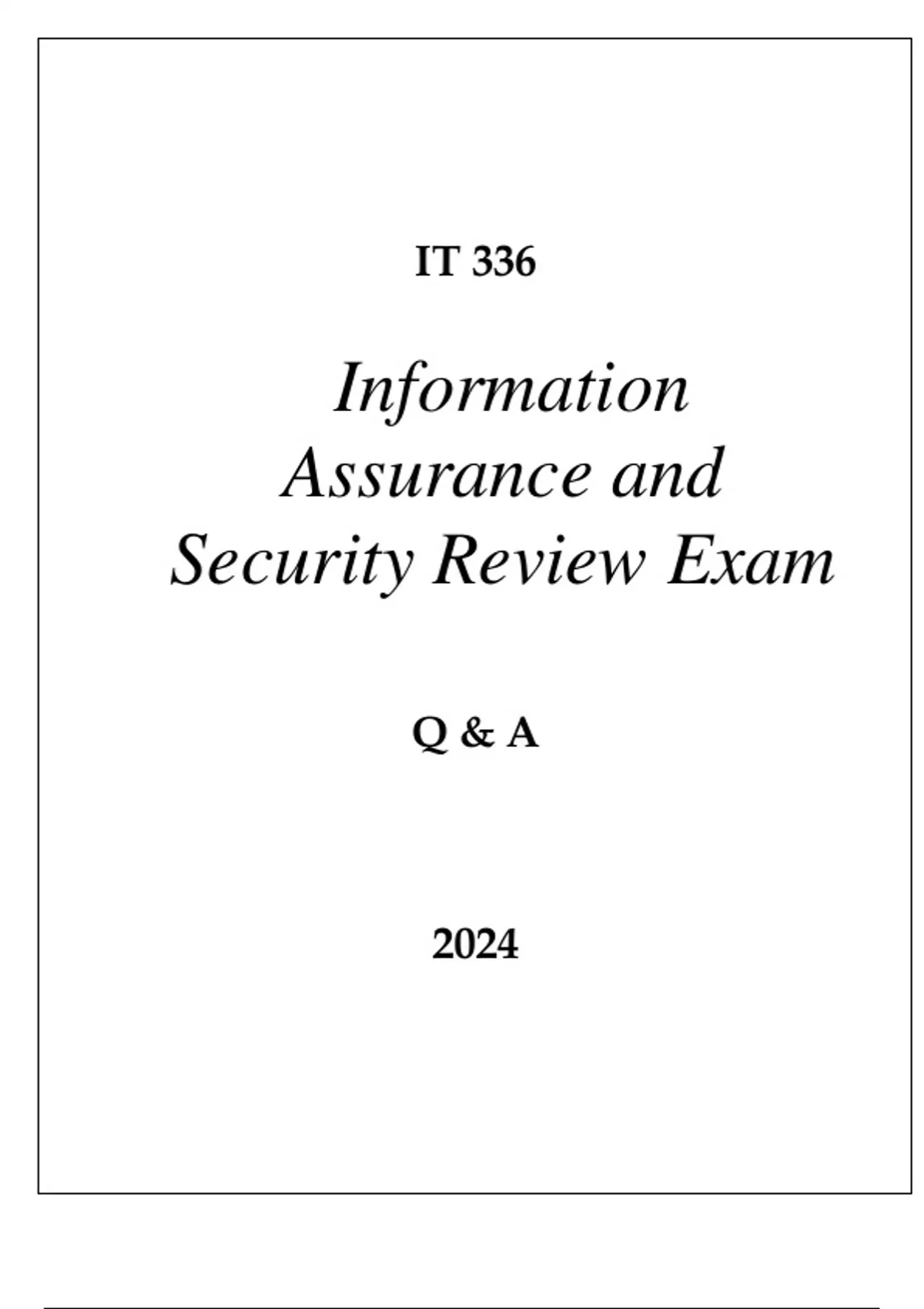 IT 336

Information Assurance and Security Review Exam

Q & A

2024